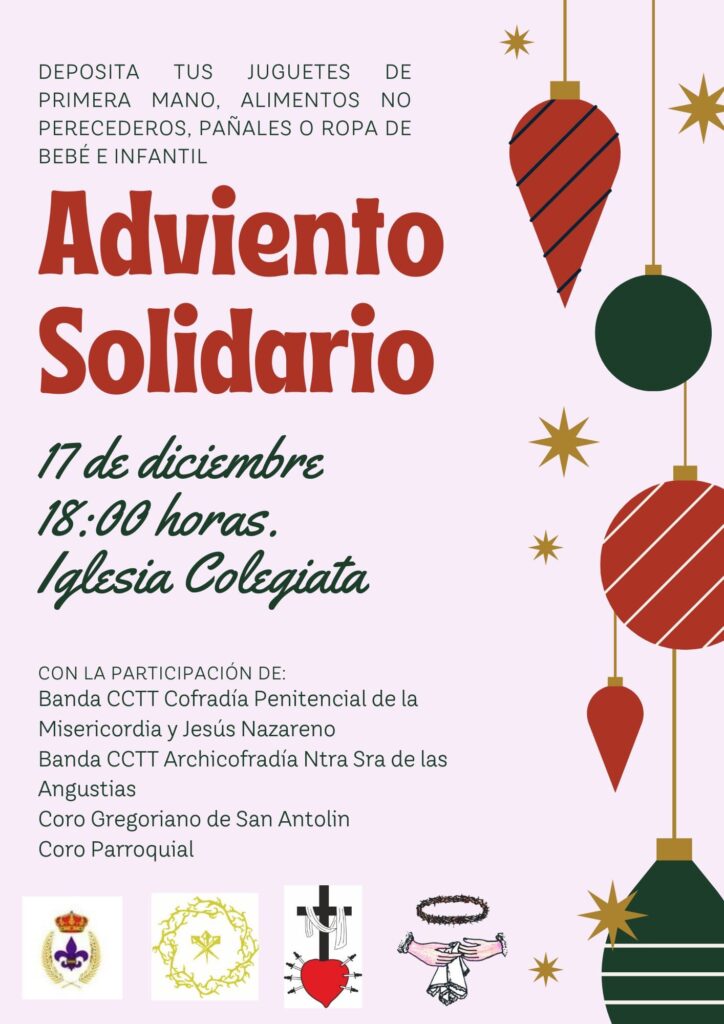 DEPOSITA TUS JUGUETES DE PRIMERA MANO, ALIMENTOS NO PERECEDEROS, PAÑALES O ROPA DE BEBÉ E INFANTIL

Adviento Solidario

17 de diciembre
18:00 horas.
Iglesia Colegiata

CON LA PARTICIPACIÓN DE:
Banda CCTT Cofradía Penitencial de la Misericordia y Jesús Nazareno
Banda CCTT Archicofradía Ntra Sra de las Angustias
Coro Gregoriano de San Antolin
Coro Parroquial